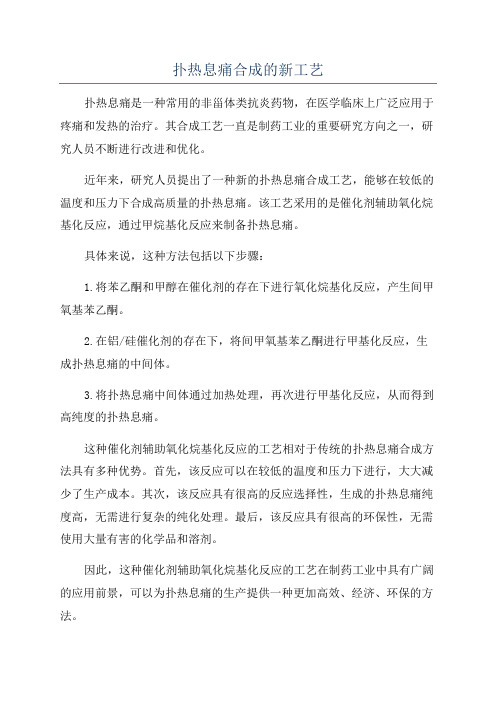 扑热息痛合成的新工艺

扑热息痛是一种常用的非甾体类抗炎药物，在医学临床上广泛应用于疼痛和发热的治疗。其合成工艺一直是制药工业的重要研究方向之一，研究人员不断进行改进和优化。

近年来，研究人员提出了一种新的扑热息痛合成工艺，能够在较低的温度和压力下合成高质量的扑热息痛。该工艺采用的是催化剂辅助氧化烷基化反应，通过甲烷基化反应来制备扑热息痛。

具体来说，这种方法包括以下步骤：

1.将苯乙酮和甲醇在催化剂的存在下进行氧化烷基化反应，产生间甲氧基苯乙酮。

2.在铝/硅催化剂的存在下，将间甲氧基苯乙酮进行甲基化反应，生成扑热息痛的中间体。

3.将扑热息痛中间体通过加热处理，再次进行甲基化反应，从而得到高纯度的扑热息痛。

这种催化剂辅助氧化烷基化反应的工艺相对于传统的扑热息痛合成方法具有多种优势。首先，该反应可以在较低的温度和压力下进行，大大减少了生产成本。其次，该反应具有很高的反应选择性，生成的扑热息痛纯度高，无需进行复杂的纯化处理。最后，该反应具有很高的环保性，无需使用大量有害的化学品和溶剂。

因此，这种催化剂辅助氧化烷基化反应的工艺在制药工业中具有广阔的应用前景，可以为扑热息痛的生产提供一种更加高效、经济、环保的方法。